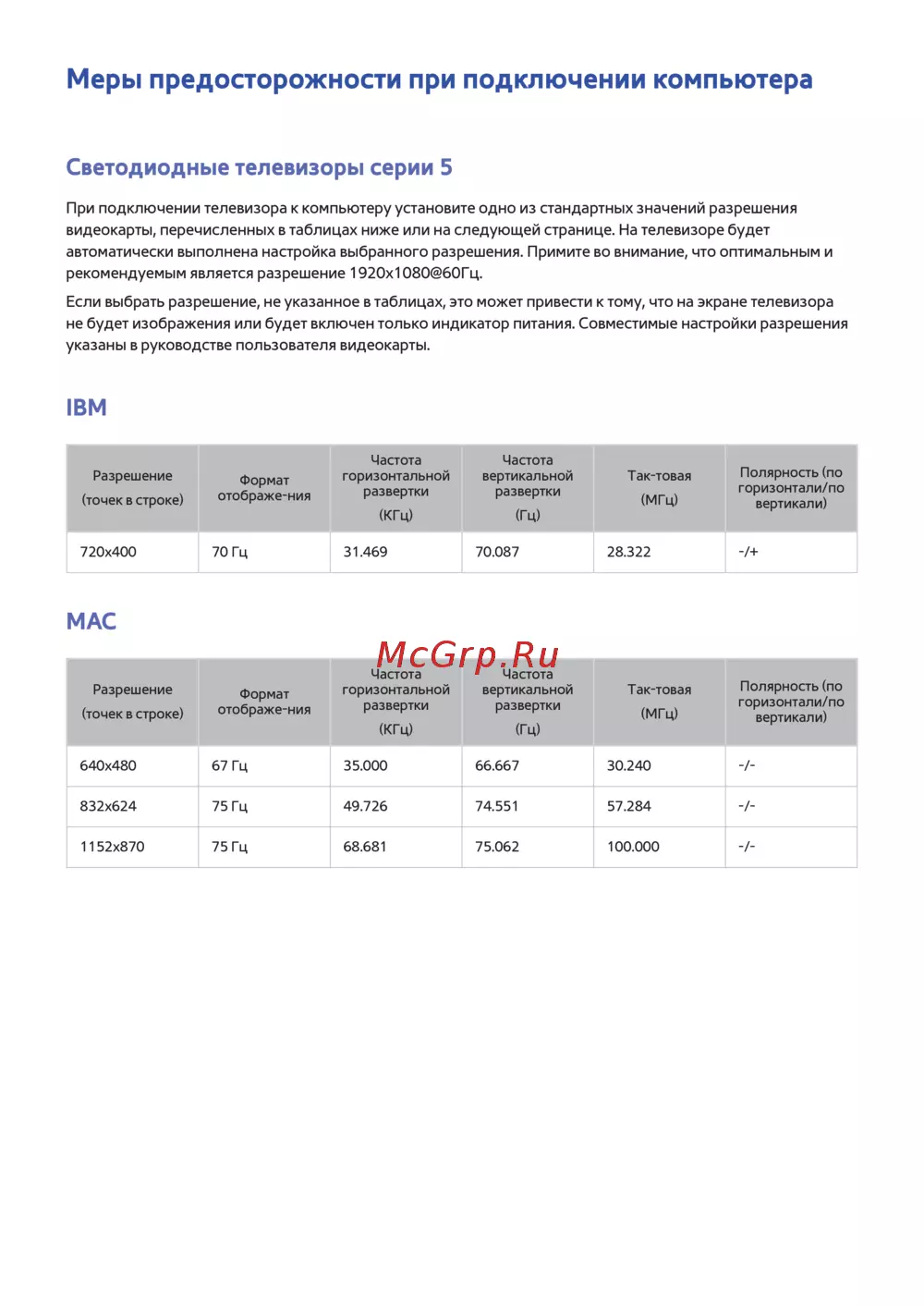 Меры предосторожности при подключении компьютера

Светодиодные телевизоры серии 5

При подключении телевизора к компьютеру установите одно из стандартных значений разрешения видеокарты, перечисленных в таблицах ниже или на следующей странице. На телевизоре будет автоматически выполнена настройка выбранного разрешения. Примите во внимание, что оптимальным и рекомендуемым является разрешение 1920x1080@60Гц.

Если выбрать разрешение, не указанное в таблицах, это может привести к тому, что на экране телевизора не будет изображения или будет включен только индикатор питания. Совместимые настройки разрешения указаны в руководстве пользователя видеокарты.

IBM

| Разрешение (точек в строке) | Формат отображе-ния | Частота горизонтальной развертки (КГц) | Частота вертикальной развертки (Гц) | Так-товая (МГц) | Полярность (по горизонтали/по вертикали) |
|---|---|---|---|---|---|
| 720x400 | 70 Гц | 31.469 | 70.087 | 28.322 | -/+ |

MAC

McGrp.Ru

| Разрешение (точек в строке) | Формат отображе-ния | Частота горизонтальной развертки (КГц) | Частота вертикальной развертки (Гц) | Так-товая (МГц) | Полярность (по горизонтали/по вертикали) |
|---|---|---|---|---|---|
| 640x480 | 67 Гц | 35.000 | 66.667 | 30.240 | -/- |
| 832x624 | 75 Гц | 49.726 | 74.551 | 57.284 | -/- |
| 1152x870 | 75 Гц | 68.681 | 75.062 | 100.000 | -/- |